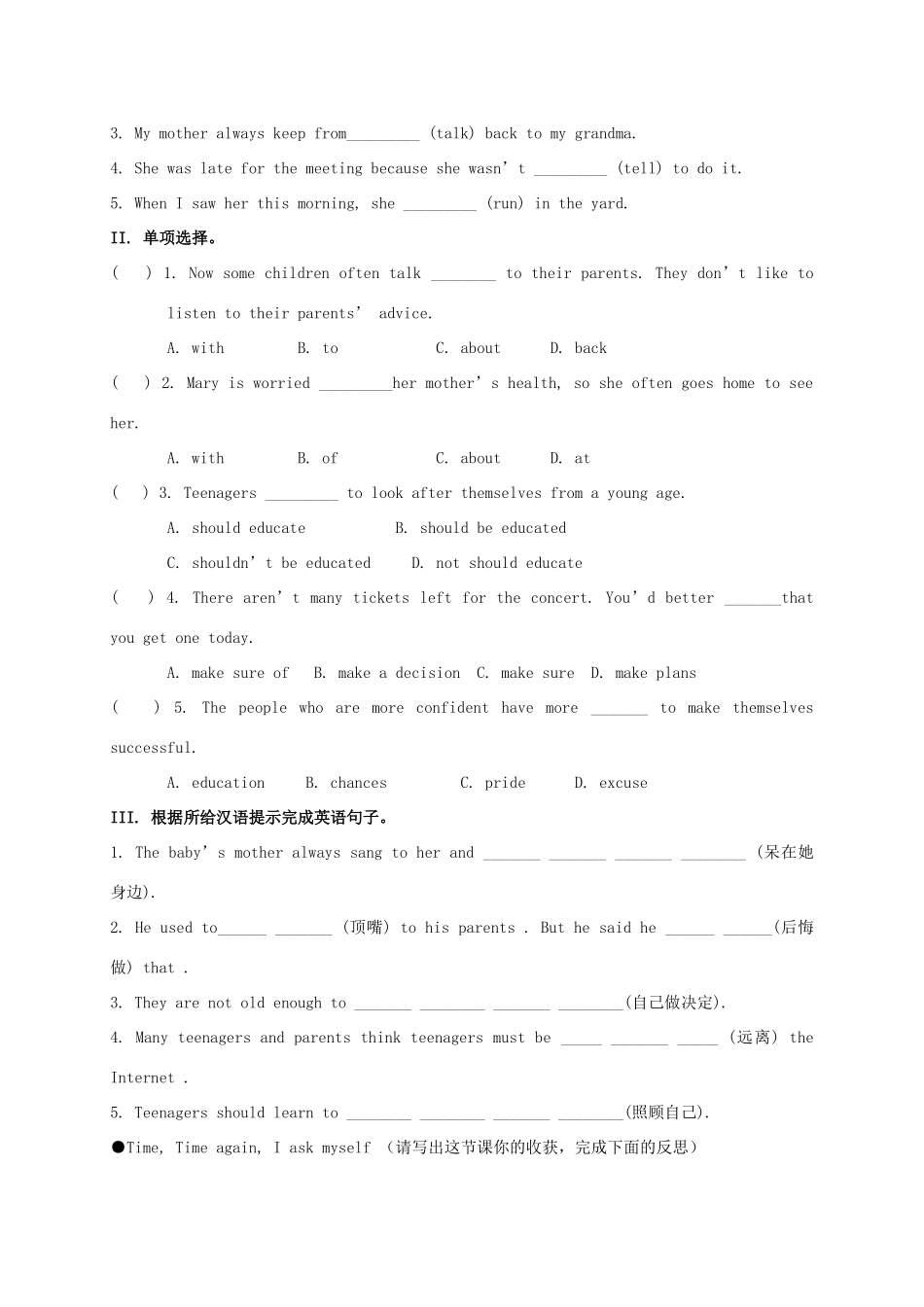 3. My mother always keep from____ (talk) back to my grandma.

4. She was late for the meeting because she wasn't ____ (tell) to do it.

5. When I saw her this morning, she ____ (run) in the yard.

II. 单项选择。

( ) 1. Now some children often talk ____ to their parents. They don't like to listen to their parents' advice.

A. with B. to C. about D. back

( ) 2. Mary is worried ____her mother's health, so she often goes home to see her.

A. with B. of C. about D. at

( ) 3. Teenagers ____ to look after themselves from a young age.

A. should educate B. should be educated

C. shouldn't be educated D. not should educate

( ) 4. There aren't many tickets left for the concert. You'd better ____that you get one today.

A. make sure of B. make a decision C. make sure D. make plans

( ) 5. The people who are more confident have more ____ to make themselves successful.

A. education B. chances C. pride D. excuse

III. 根据所给汉语提示完成英语句子。

1. The baby's mother always sang to her and ____ ____ ____ ____ (呆在她身边).

2. He used to____ ____ (顶嘴) to his parents . But he said he ____ ____(后悔做) that .

3. They are not old enough to ____ ____ ____ ____(自己做决定).

4. Many teenagers and parents think teenagers must be ____ ____ ____ (远离) the Internet .

5. Teenagers should learn to ____ ____ ____ ____(照顾自己).

●Time, Time again, I ask myself (请写出这节课你的收获，完成下面的反思)